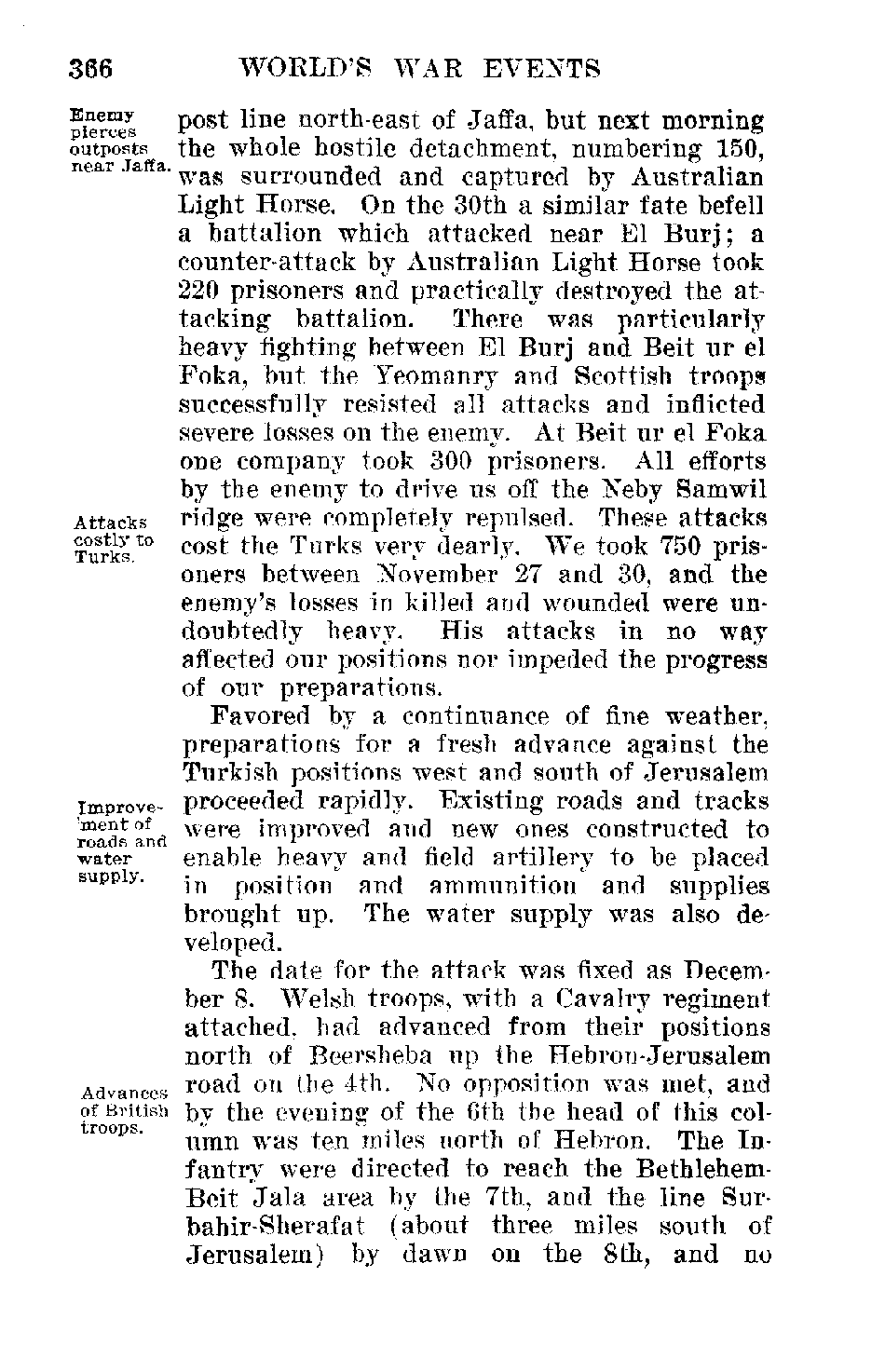 366 WORLD'S WAR EVENTS

Enemy pierces outposts near Jaffa.

post line north-east of Jaffa, but next morning the whole hostile detachment, numbering 150, was surrounded and captured by Australian Light Horse. On the 30th a similar fate befell a battalion which attacked near El Burj; a counter-attack by Australian Light Horse took 220 prisoners and practically destroyed the attacking battalion. There was particularly heavy fighting between El Burj and Beit ur el Foka, but the Yeomanry and Scottish troops successfully resisted all attacks and inflicted severe losses on the enemy. At Beit ur el Foka one company took 300 prisoners. All efforts by the enemy to drive us off the Neby Samwil ridge were completely repulsed. These attacks cost the Turks very dearly. We took 750 prisoners between November 27 and 30, and the enemy's losses in killed and wounded were undoubtedly heavy. His attacks in no way affected our positions nor impeded the progress of our preparations.

Attacks costly to Turks.

Favored by a continuance of fine weather, preparations for a fresh advance against the Turkish positions west and south of Jerusalem proceeded rapidly. Existing roads and tracks were improved and new ones constructed to enable heavy and field artillery to be placed in position and ammunition and supplies brought up. The water supply was also developed.

Improvement of roads and water supply.

The date for the attack was fixed as December 8. Welsh troops, with a Cavalry regiment attached, had advanced from their positions north of Beersheba up the Hebron-Jerusalem road on the 4th. No opposition was met, and by the evening of the 6th the head of this column was ten miles north of Hebron. The Infantry were directed to reach the Bethlehem-Beit Jala area by the 7th, and the line Surbahir-Sherafat (about three miles south of Jerusalem) by dawn on the 8th, and no

Advances of British troops.